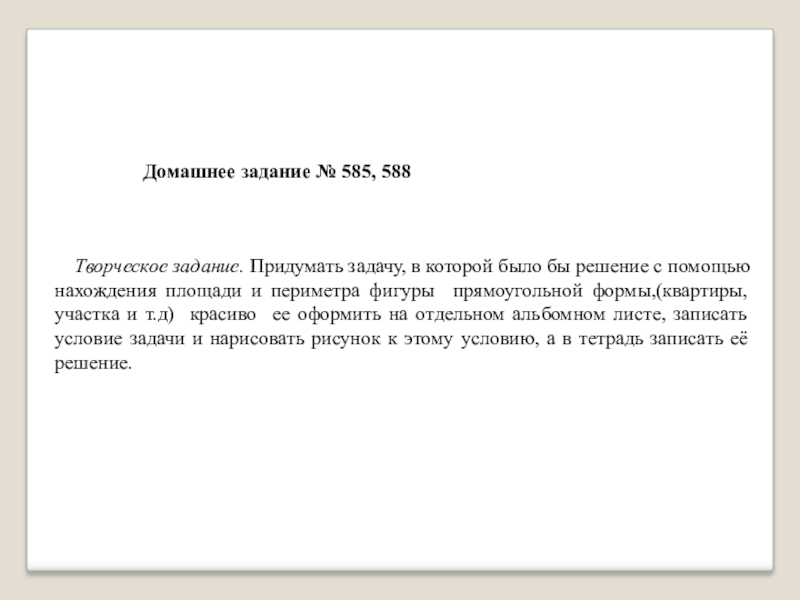 Домашнее задание № 585, 588

Творческое задание. Придумать задачу, в которой было бы решение с помощью нахождения площади и периметра фигуры прямоугольной формы,(квартиры, участка и т.д) красиво ее оформить на отдельном альбомном листе, записать условие задачи и нарисовать рисунок к этому условию, а в тетрадь записать её решение.